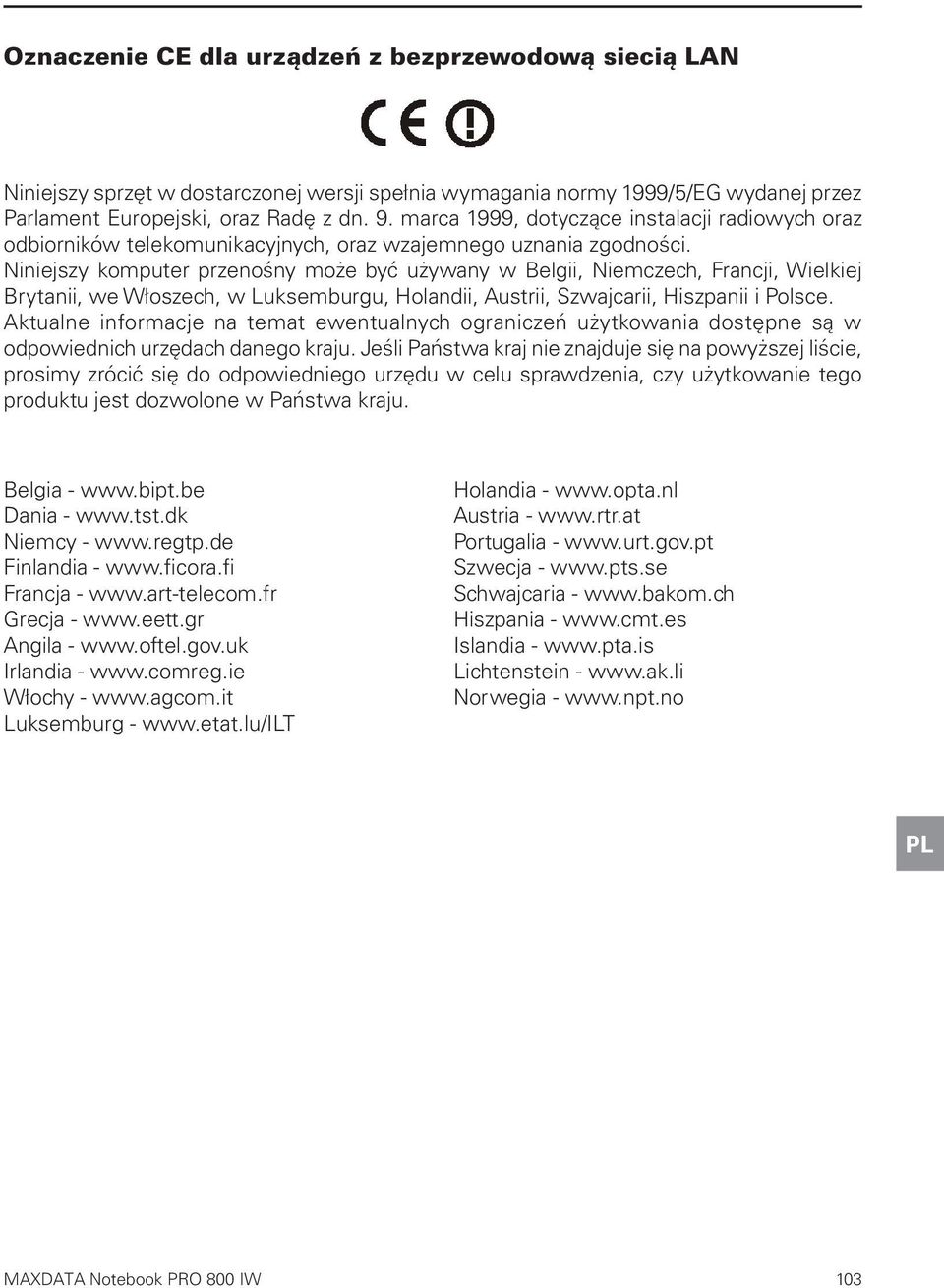 Oznaczenie CE dla urządzeń z bezprzewodową siecią LAN

CE

Niniejszy sprzęt w dostarczonej wersji spełnia wymagania normy 1999/5/EG wydanej przez Parlament Europejski, oraz Radę z dn. 9. marca 1999, dotyczące instalacji radiowych oraz odbiorników telekomunikacyjnych, oraz wzajemnego uznania zgodności.
Niniejszy komputer przenośny może być używany w Belgii, Niemczech, Francji, Wielkiej Brytanii, we Włoszech, w Luksemburgu, Holandii, Austrii, Szwajcarii, Hiszpanii i Polsce.
Aktualne informacje na temat ewentualnych ograniczeń użytkowania dostępne są w odpowiednich urzędach danego kraju. Jeśli Państwa kraj nie znajduje się na powyższej liście, prosimy zrócić się do odpowiedniego urzędu w celu sprawdzenia, czy użytkowanie tego produktu jest dozwolone w Państwa kraju.

Belgia - www.bipt.be
Dania - www.tst.dk
Niemcy - www.regtp.de
Finlandia - www.ficora.fi
Francja - www.art-telecom.fr
Grecja - www.eett.gr
Angila - www.oftel.gov.uk
Irlandia - www.comreg.ie
Włochy - www.agcom.it
Luksemburg - www.etat.lu/ILT

Holandia - www.opta.nl
Austria - www.rtr.at
Portugalia - www.urt.gov.pt
Szwecja - www.pts.se
Schwajcaria - www.bakom.ch
Hiszpania - www.cmt.es
Islandia - www.pta.is
Lichtenstein - www.ak.li
Norwegia - www.npt.no

PL

MAXDATA Notebook PRO 800 IW

103